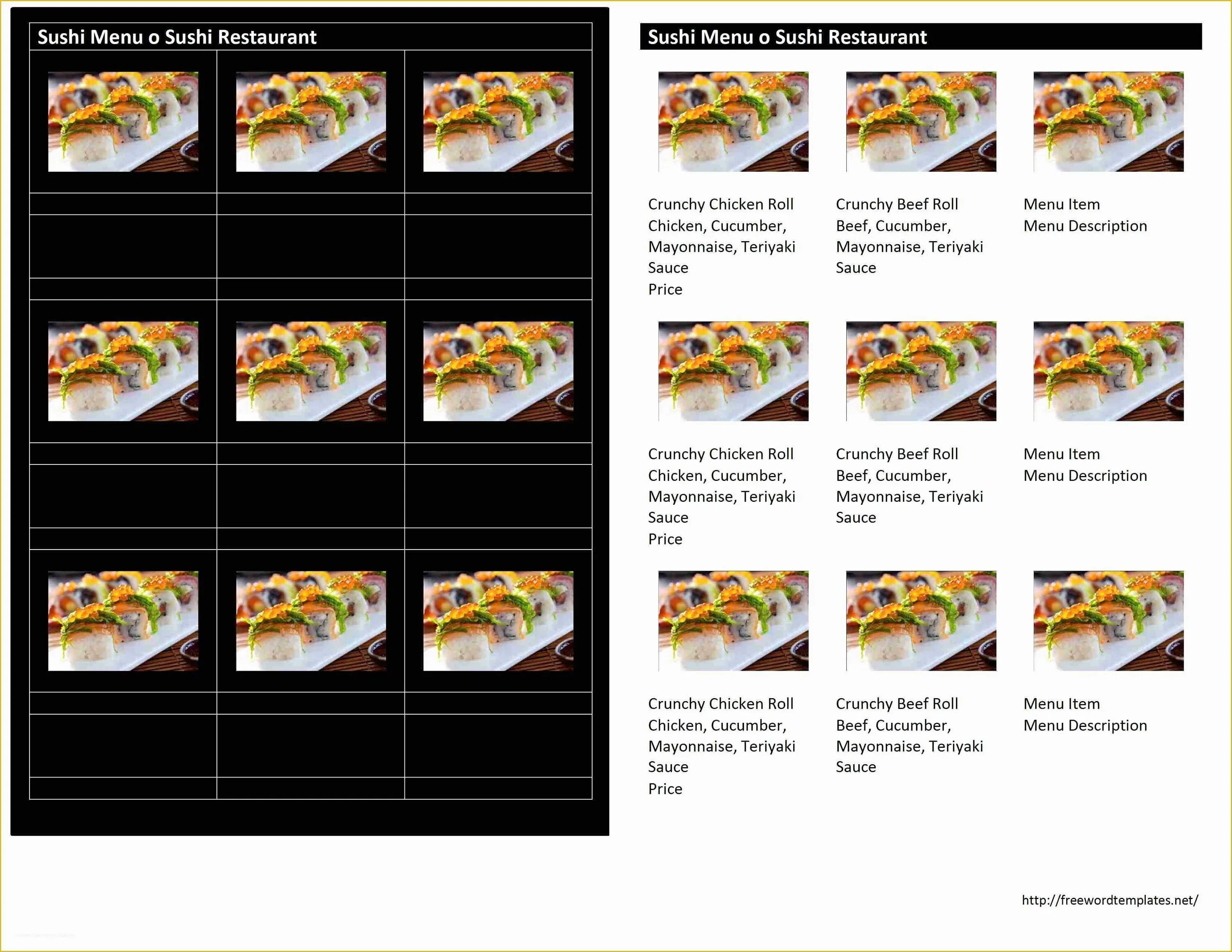 Sushi Menu o Sushi Restaurant

Sushi Menu o Sushi Restaurant

Crunchy Chicken Roll
Chicken, Cucumber, Mayonnaise, Teriyaki Sauce
Price

Crunchy Beef Roll
Beef, Cucumber, Mayonnaise, Teriyaki Sauce

Menu Item
Menu Description

Crunchy Chicken Roll
Chicken, Cucumber, Mayonnaise, Teriyaki Sauce
Price

Crunchy Beef Roll
Beef, Cucumber, Mayonnaise, Teriyaki Sauce

Menu Item
Menu Description

Crunchy Chicken Roll
Chicken, Cucumber, Mayonnaise, Teriyaki Sauce
Price

Crunchy Beef Roll
Beef, Cucumber, Mayonnaise, Teriyaki Sauce

Menu Item
Menu Description

http://freewordtemplates.net/